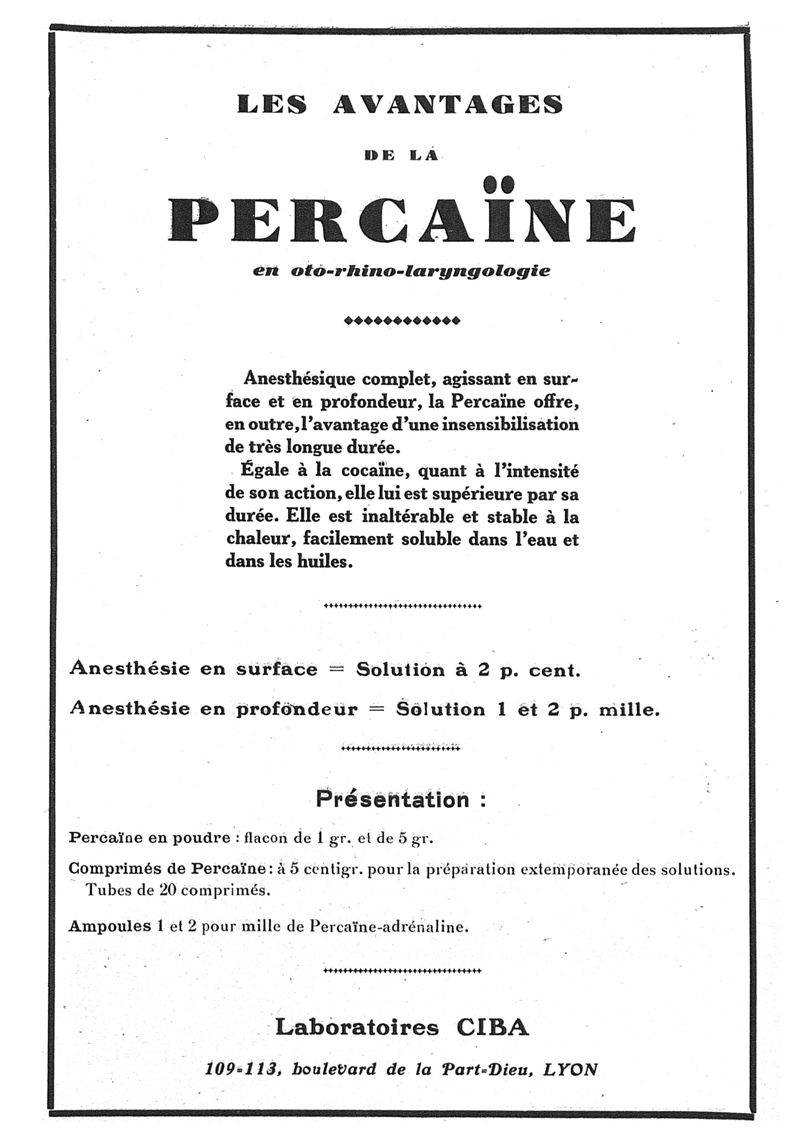 LES AVANTAGES

DE LA

PERCAÏNE

en oto-rhino-laryngologie

Anesthésique complet, agissant en surface et en profondeur, la Percaïne offre, en outre, l'avantage d'une insensibilisation de très longue durée.

Égale à la cocaïne, quant à l'intensité de son action, elle lui est supérieure par sa durée. Elle est inaltérable et stable à la chaleur, facilement soluble dans l'eau et dans les huiles.

Anesthésie en surface = Solution à 2 p. cent.

Anesthésie en profondeur = Solution 1 et 2 p. mille.

Présentation :

Percaïne en poudre : flacon de 1 gr. et de 5 gr.

Comprimés de Percaïne : à 5 centigr. pour la préparation extemporanée des solutions. Tubes de 20 comprimés.

Ampoules 1 et 2 pour mille de Percaïne-adrénaline.

Laboratoires CIBA

109-113, boulevard de la Part-Dieu, LYON